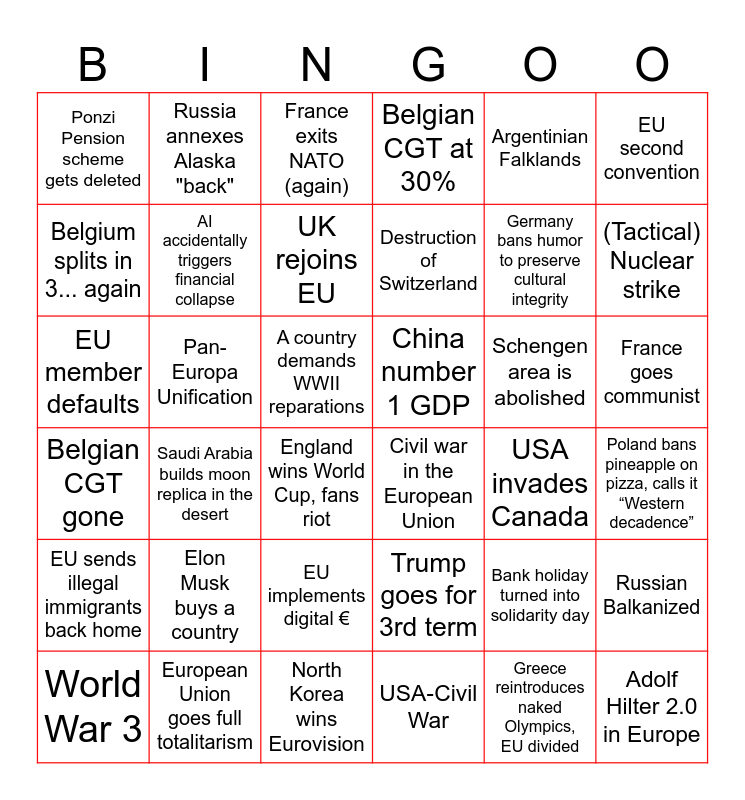 | B | I | N | G | O | O |
|---|---|---|---|---|---|
| Ponzi Pension scheme gets deleted | Russia annexes Alaska "back" | France exits NATO (again) | Belgian CGT at 30% | Argentinian Falklands | EU second convention |
| Belgium splits in 3... again | AI accidentally triggers financial collapse | UK rejoins EU | Destruction of Switzerland | Germany bans humor to preserve cultural integrity | (Tactical) Nuclear strike |
| EU member defaults | Pan-Europa Unification | A country demands WWII reparations | China number 1 GDP | Schengen area is abolished | France goes communist |
| Belgian CGT gone | Saudi Arabia builds moon replica in the desert | England wins World Cup, fans riot | Civil war in the European Union | USA invades Canada | Poland bans pineapple on pizza, calls it "Western decadence" |
| EU sends illegal immigrants back home | Elon Musk buys a country | EU implements digital € | Trump goes for 3rd term | Bank holiday turned into solidarity day | Russian Balkanized |
| World War 3 | European Union goes full totalitarism | North Korea wins Eurovision | USA-Civil War | Greece reintroduces naked Olympics, EU divided | Adolf Hilter 2.0 in Europe |